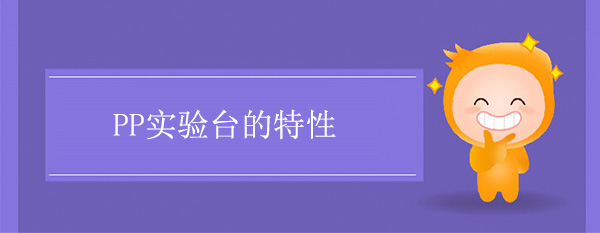 PP实验台的特性